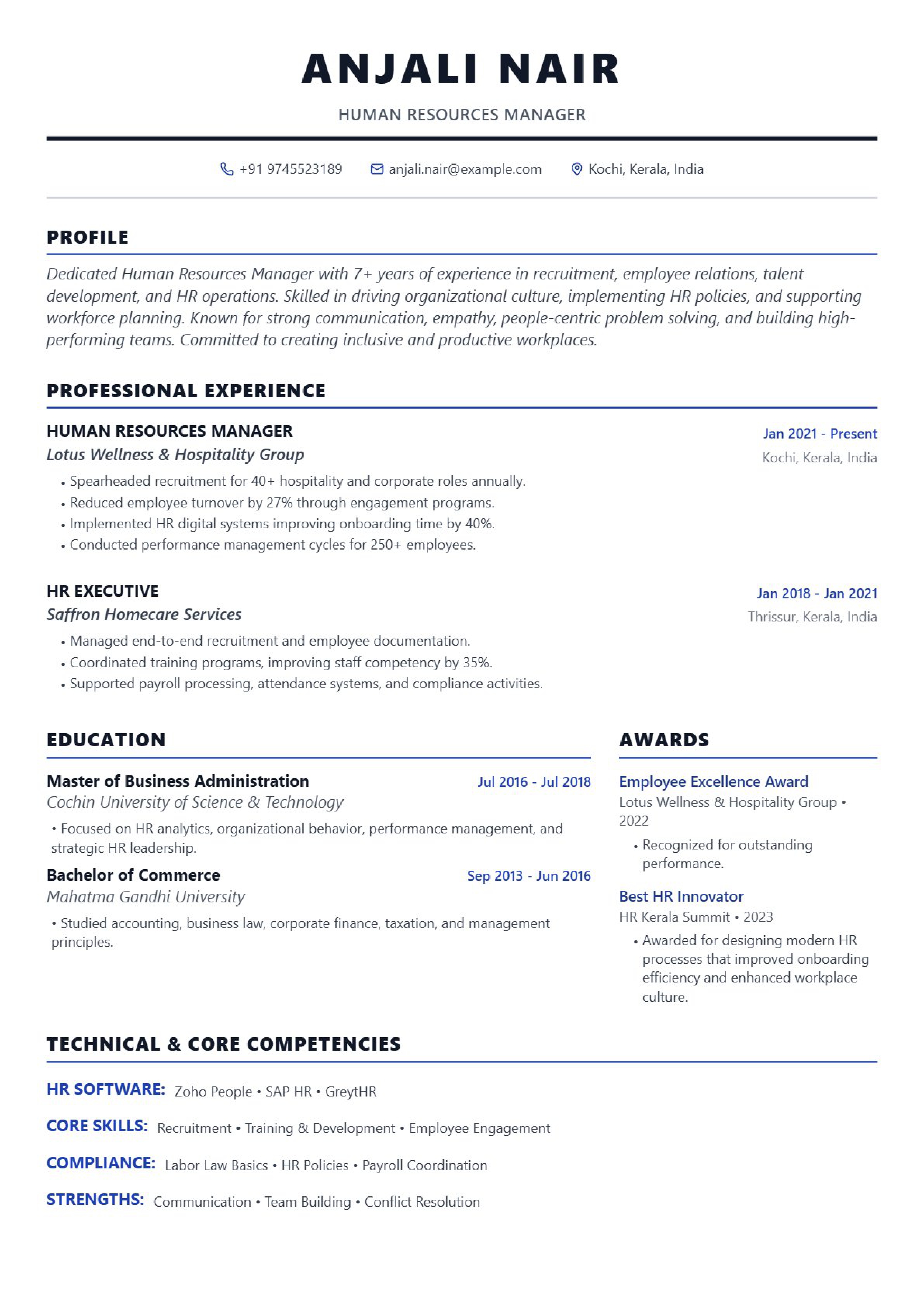 ANJALI NAIR

HUMAN RESOURCES MANAGER

+91 9745523189 anjali.nair@example.com Kochi, Kerala, India

PROFILE

Dedicated Human Resources Manager with 7+ years of experience in recruitment, employee relations, talent development, and HR operations. Skilled in driving organizational culture, implementing HR policies, and supporting workforce planning. Known for strong communication, empathy, people-centric problem solving, and building high-performing teams. Committed to creating inclusive and productive workplaces.

PROFESSIONAL EXPERIENCE

HUMAN RESOURCES MANAGER
Jan 2021 - Present
Lotus Wellness & Hospitality Group
Kochi, Kerala, India

• Spearheaded recruitment for 40+ hospitality and corporate roles annually.
• Reduced employee turnover by 27% through engagement programs.
• Implemented HR digital systems improving onboarding time by 40%.
• Conducted performance management cycles for 250+ employees.

HR EXECUTIVE
Jan 2018 - Jan 2021
Saffron Homecare Services
Thrissur, Kerala, India

• Managed end-to-end recruitment and employee documentation.
• Coordinated training programs, improving staff competency by 35%.
• Supported payroll processing, attendance systems, and compliance activities.

EDUCATION

Master of Business Administration
Jul 2016 - Jul 2018
Cochin University of Science & Technology

• Focused on HR analytics, organizational behavior, performance management, and strategic HR leadership.

Bachelor of Commerce
Sep 2013 - Jun 2016
Mahatma Gandhi University

• Studied accounting, business law, corporate finance, taxation, and management principles.

AWARDS

Employee Excellence Award
Lotus Wellness & Hospitality Group • 2022

• Recognized for outstanding performance.

Best HR Innovator
HR Kerala Summit • 2023

• Awarded for designing modern HR processes that improved onboarding efficiency and enhanced workplace culture.

TECHNICAL & CORE COMPETENCIES

HR SOFTWARE: Zoho People • SAP HR • GreytHR

CORE SKILLS: Recruitment • Training & Development • Employee Engagement

COMPLIANCE: Labor Law Basics • HR Policies • Payroll Coordination

STRENGTHS: Communication • Team Building • Conflict Resolution